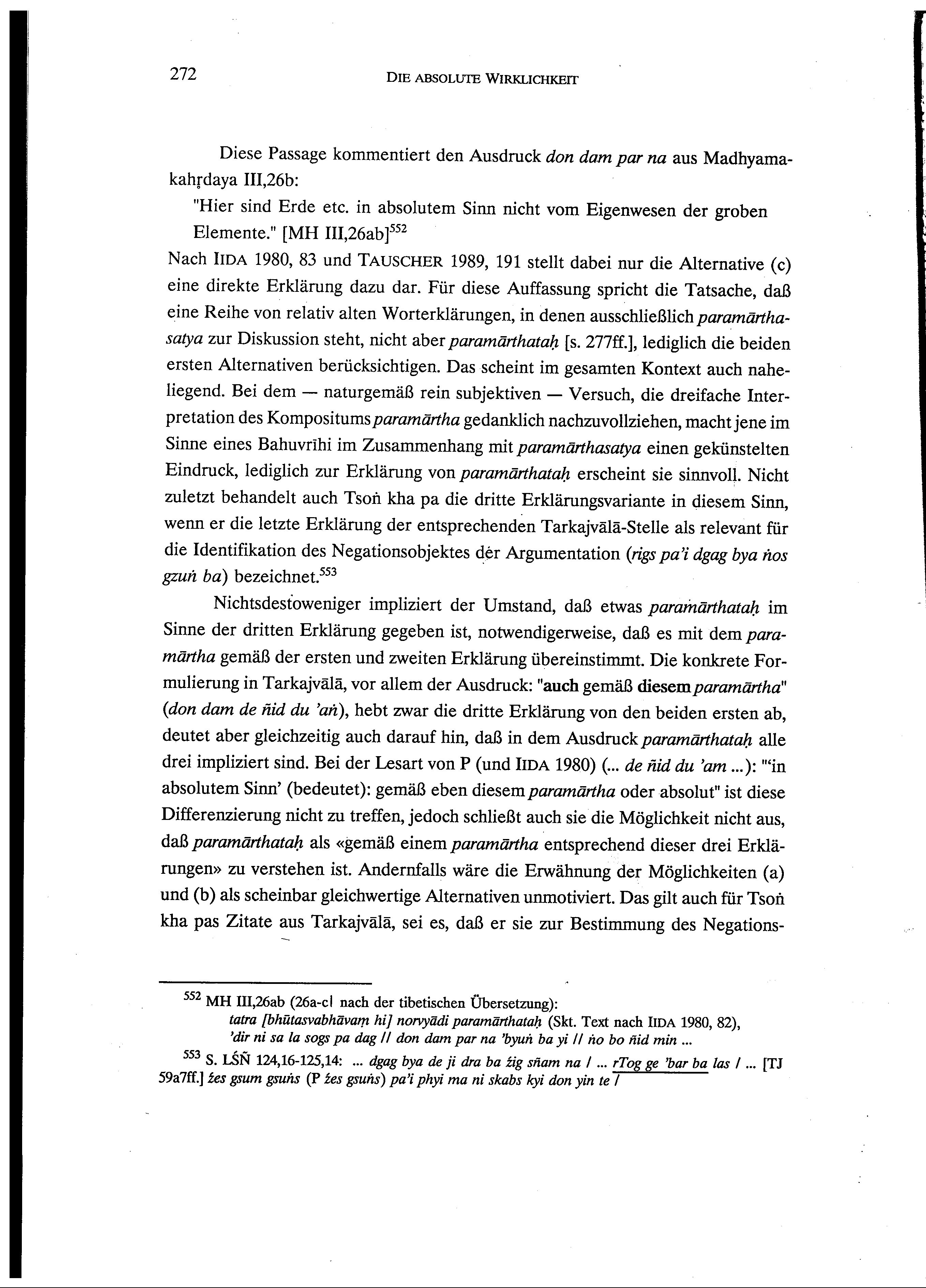 272 DIE ABSOLUTE WIRKLICHKEIT

Diese Passage kommentiert den Ausdruck don dam par na aus Madhyamakahṛdaya III,26b:

"Hier sind Erde etc. in absolutem Sinn nicht vom Eigenwesen der groben Elemente." [MH III,26ab]$^{552}$

Nach IIDA 1980, 83 und TAUSCHER 1989, 191 stellt dabei nur die Alternative (c) eine direkte Erklärung dazu dar. Für diese Auffassung spricht die Tatsache, daß eine Reihe von relativ alten Worterklärungen, in denen ausschließlich paramārthasatya zur Diskussion steht, nicht aber paramārthataḥ [s. 277ff.], lediglich die beiden ersten Alternativen berücksichtigen. Das scheint im gesamten Kontext auch naheliegend. Bei dem — naturgemäß rein subjektiven — Versuch, die dreifache Interpretation des Kompositums paramārtha gedanklich nachzuvollziehen, macht jene im Sinne eines Bahuvrīhi im Zusammenhang mit paramārthasatya einen gekünstelten Eindruck, lediglich zur Erklärung von paramārthataḥ erscheint sie sinnvoll. Nicht zuletzt behandelt auch Tsoṅ kha pa die dritte Erklärungsvariante in diesem Sinn, wenn er die letzte Erklärung der entsprechenden Tarkajvālā-Stelle als relevant für die Identifikation des Negationsobjektes der Argumentation (rigs pa'i dgag bya ṅos gzuṅ ba) bezeichnet.$^{553}$

Nichtsdestoweniger impliziert der Umstand, daß etwas paramārthataḥ im Sinne der dritten Erklärung gegeben ist, notwendigerweise, daß es mit dem paramārtha gemäß der ersten und zweiten Erklärung übereinstimmt. Die konkrete Formulierung in Tarkajvālā, vor allem der Ausdruck: "auch gemäß diesem paramārtha" (don dam de ñid du 'aṅ), hebt zwar die dritte Erklärung von den beiden ersten ab, deutet aber gleichzeitig auch darauf hin, daß in dem Ausdruck paramārthataḥ alle drei impliziert sind. Bei der Lesart von P (und IIDA 1980) (... de ñid du 'am ...): "'in absolutem Sinn' (bedeutet): gemäß eben diesem paramārtha oder absolut" ist diese Differenzierung nicht zu treffen, jedoch schließt auch sie die Möglichkeit nicht aus, daß paramārthataḥ als «gemäß einem paramārtha entsprechend dieser drei Erklärungen» zu verstehen ist. Andernfalls wäre die Erwähnung der Möglichkeiten (a) und (b) als scheinbar gleichwertige Alternativen unmotiviert. Das gilt auch für Tsoṅ kha pas Zitate aus Tarkajvālā, sei es, daß er sie zur Bestimmung des Negations-

$^{552}$ MH III,26ab (26a-c| nach der tibetischen Übersetzung):
tatra [bhūtasvabhāvaṃ hi] norvyādi paramārthataḥ (Skt. Text nach IIDA 1980, 82),
'dir ni sa la sogs pa dag // don dam par na 'byuṅ ba yi // ṅo bo ñid min ...

$^{553}$ S. LŚÑ 124,16-125,14: ... dgag bya de ji dra ba źig sñam na / ... rTog ge 'bar ba las / ... [TJ 59a7ff.] źes gsum gsuṅs (P źes gsuṅs) pa'i phyi ma ni skabs kyi don yin te /